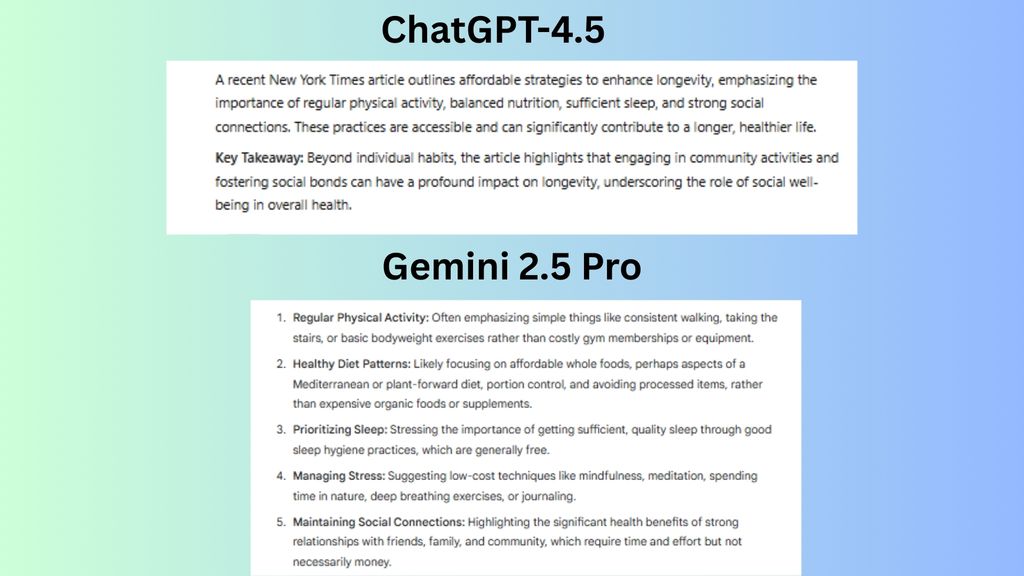 ChatGPT-4.5

A recent New York Times article outlines affordable strategies to enhance longevity, emphasizing the importance of regular physical activity, balanced nutrition, sufficient sleep, and strong social connections. These practices are accessible and can significantly contribute to a longer, healthier life.

Key Takeaway: Beyond individual habits, the article highlights that engaging in community activities and fostering social bonds can have a profound impact on longevity, underscoring the role of social well-being in overall health.

Gemini 2.5 Pro

1. Regular Physical Activity: Often emphasizing simple things like consistent walking, taking the stairs, or basic bodyweight exercises rather than costly gym memberships or equipment.

2. Healthy Diet Patterns: Likely focusing on affordable whole foods, perhaps aspects of a Mediterranean or plant-forward diet, portion control, and avoiding processed items, rather than expensive organic foods or supplements.

3. Prioritizing Sleep: Stressing the importance of getting sufficient, quality sleep through good sleep hygiene practices, which are generally free.

4. Managing Stress: Suggesting low-cost techniques like mindfulness, meditation, spending time in nature, deep breathing exercises, or journaling.

5. Maintaining Social Connections: Highlighting the significant health benefits of strong relationships with friends, family, and community, which require time and effort but not necessarily money.